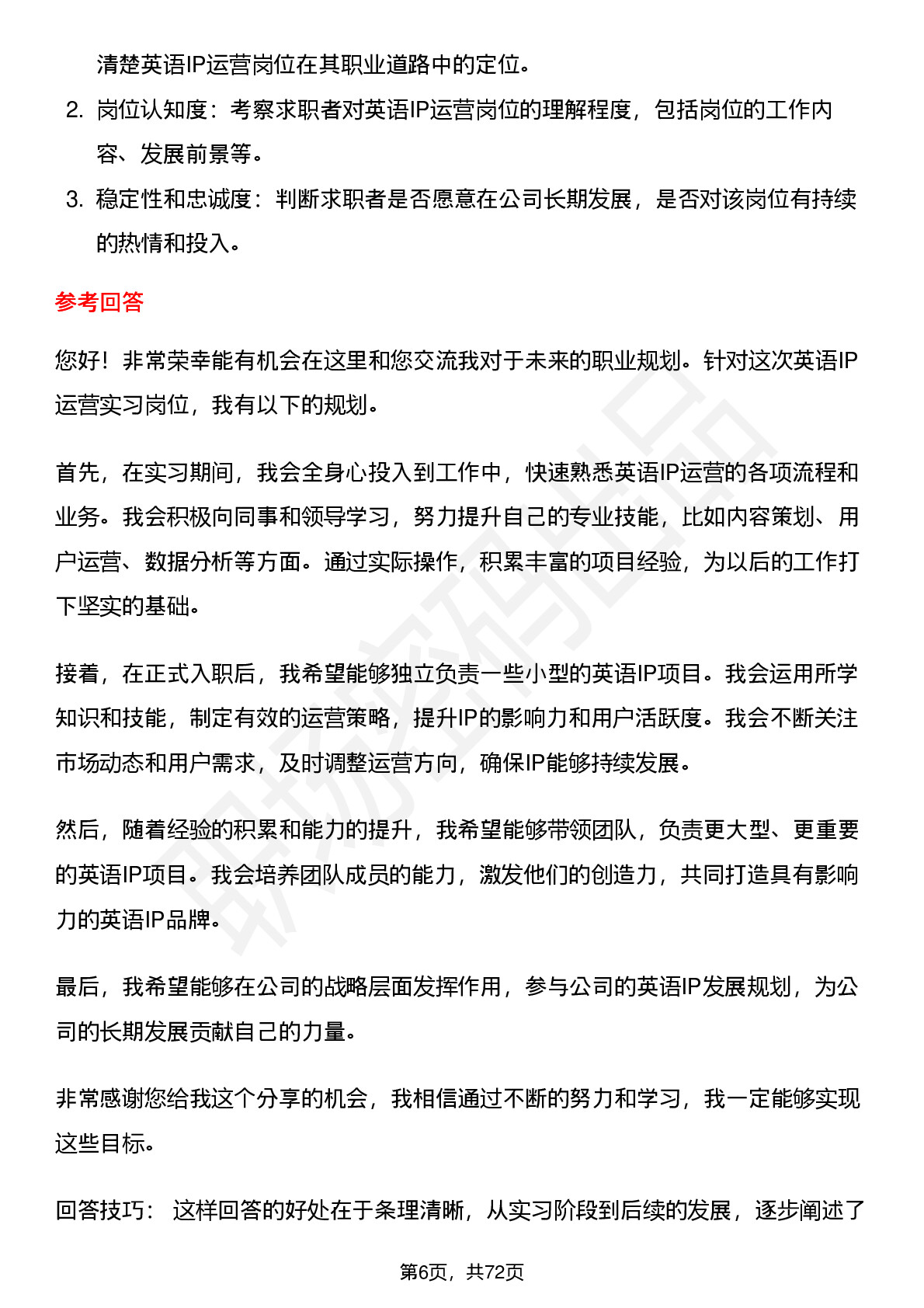 清楚英语IP运营岗位在其职业道路中的定位。

2. 岗位认知度：考察求职者对英语IP运营岗位的理解程度，包括岗位的工作内容、发展前景等。

3. 稳定性和忠诚度：判断求职者是否愿意在公司长期发展，是否对该岗位有持续的热情和投入。

参考回答

您好！非常荣幸能有机会在这里和您交流我对于未来的职业规划。针对这次英语IP运营实习岗位，我有以下的规划。

首先，在实习期间，我会全身心投入到工作中，快速熟悉英语IP运营的各项流程和业务。我会积极向同事和领导学习，努力提升自己的专业技能，比如内容策划、用户运营、数据分析等方面。通过实际操作，积累丰富的项目经验，为以后的工作打下坚实的基础。

接着，在正式入职后，我希望能够独立负责一些小型的英语IP项目。我会运用所学知识和技能，制定有效的运营策略，提升IP的影响力和用户活跃度。我会不断关注市场动态和用户需求，及时调整运营方向，确保IP能够持续发展。

然后，随着经验的积累和能力的提升，我希望能够带领团队，负责更大型、更重要的英语IP项目。我会培养团队成员的能力，激发他们的创造力，共同打造具有影响力的英语IP品牌。

最后，我希望能够在公司的战略层面发挥作用，参与公司的英语IP发展规划，为公司的长期发展贡献自己的力量。

非常感谢您给我这个分享的机会，我相信通过不断的努力和学习，我一定能够实现这些目标。

回答技巧： 这样回答的好处在于条理清晰，从实习阶段到后续的发展，逐步阐述了

第6页，共72页